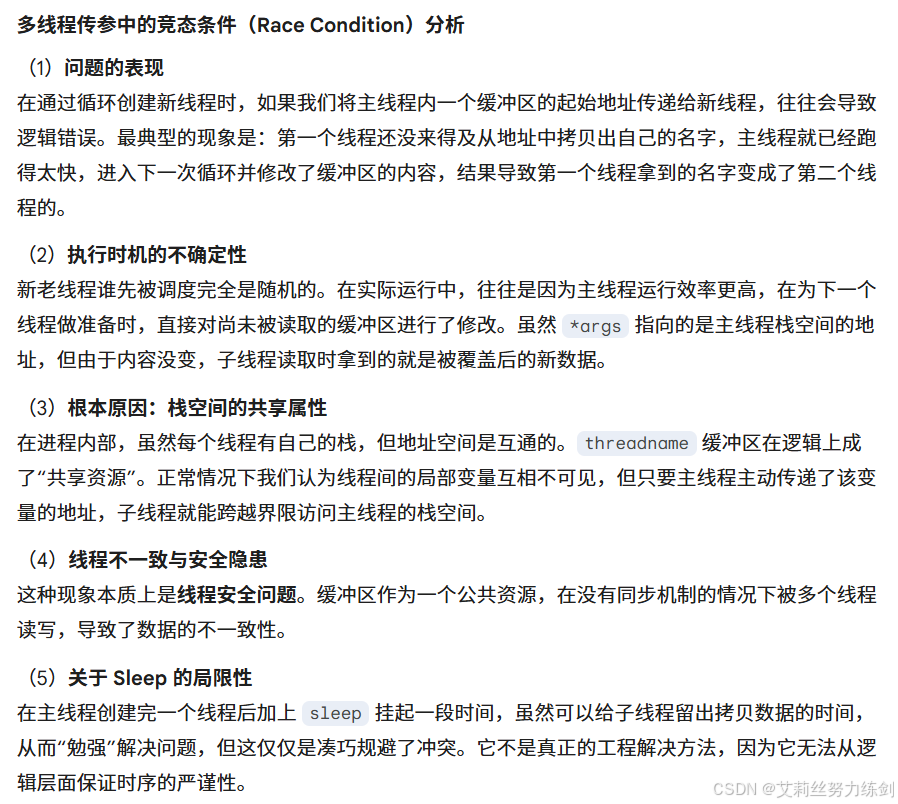 多线程传参中的竞态条件（Race Condition）分析

（1）问题的表现
在通过循环创建新线程时，如果我们将主线程内一个缓冲区的起始地址传递给新线程，往往会导致逻辑错误。最典型的现象是：第一个线程还没来得及从地址中拷贝出自己的名字，主线程就已经跑得太快，进入下一次循环并修改了缓冲区的内容，结果导致第一个线程拿到的名字变成了第二个线程的。

（2）执行时机的不确定性
新老线程谁先被调度完全是随机的。在实际运行中，往往是因为主线程运行效率更高，在为下一个线程做准备时，直接对尚未被读取的缓冲区进行了修改。虽然 *args 指向的是主线程栈空间的地址，但由于内容没变，子线程读取时拿到的就是被覆盖后的新数据。

（3）根本原因：栈空间的共享属性
在进程内部，虽然每个线程有自己的栈，但地址空间是互通的。threadname 缓冲区在逻辑上成了“共享资源”。正常情况下我们认为线程间的局部变量互相不可见，但只要主线程主动传递了该变量的地址，子线程就能跨越界限访问主线程的栈空间。

（4）线程不一致与安全隐患
这种现象本质上是线程安全问题。缓冲区作为一个公共资源，在没有同步机制的情况下被多个线程读写，导致了数据的不一致性。

（5）关于 Sleep 的局限性
在主线程创建完一个线程后加上 sleep 挂起一段时间，虽然可以给子线程留出拷贝数据的时间，从而“勉强”解决问题，但这仅仅是凑巧规避了冲突。它不是真正的工程解决方法，因为它无法从逻辑层面保证时序的严谨性。

CSDN @艾莉丝努力练剑